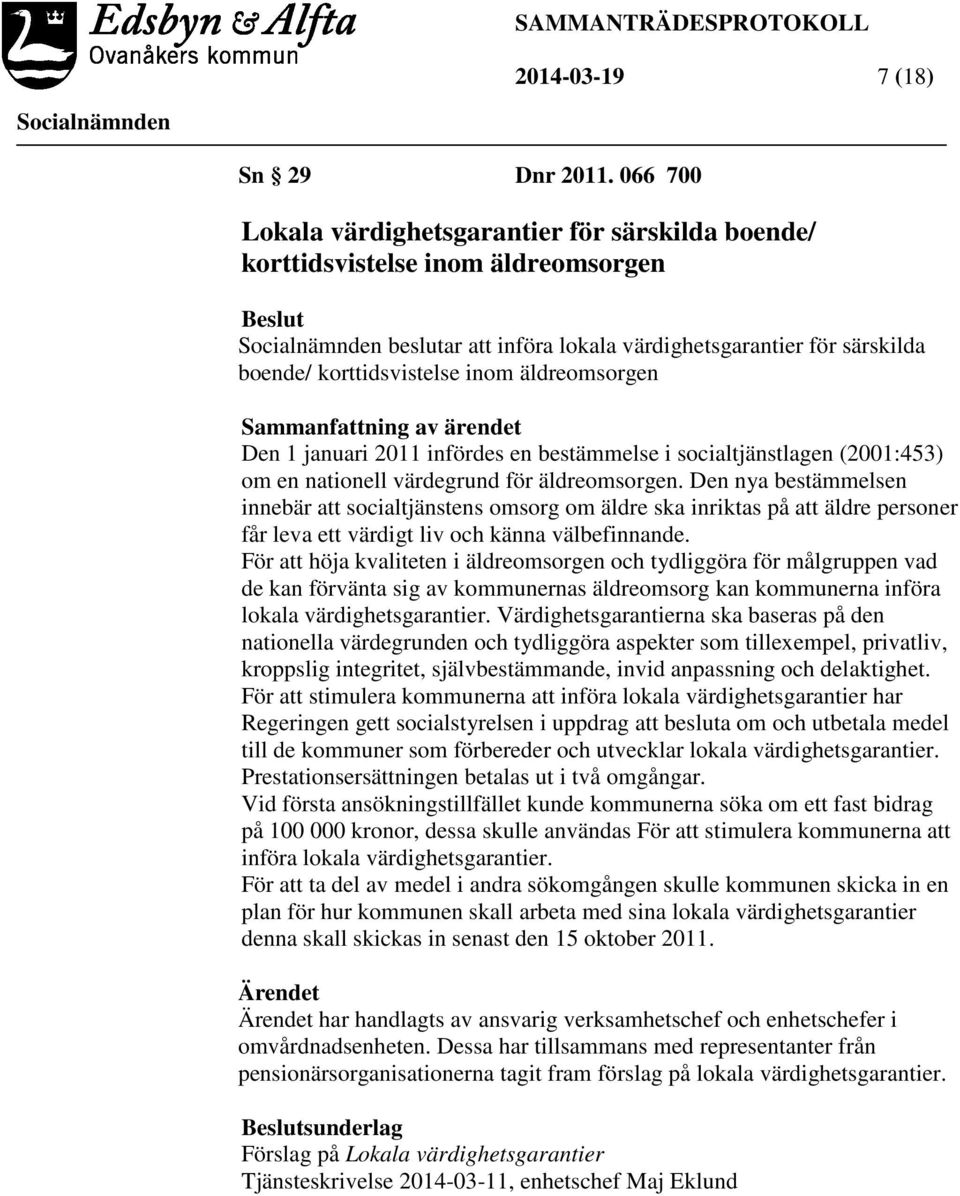 Edsbyn & Alfta
Ovanåkers kommun

SAMMANTRÄDESPROTOKOLL

2014-03-19 7 (18)

Socialnämnden

Sn § 29 Dnr 2011. 066 700

Lokala värdighetsgarantier för särskilda boende/ korttidsvistelse inom äldreomsorgen

Beslut
Socialnämnden beslutar att införa lokala värdighetsgarantier för särskilda boende/ korttidsvistelse inom äldreomsorgen

Sammanfattning av ärendet
Den 1 januari 2011 infördes en bestämmelse i socialtjänstlagen (2001:453) om en nationell värdegrund för äldreomsorgen. Den nya bestämmelsen innebär att socialtjänstens omsorg om äldre ska inriktas på att äldre personer får leva ett värdigt liv och känna välbefinnande.
För att höja kvaliteten i äldreomsorgen och tydliggöra för målgruppen vad de kan förvänta sig av kommunernas äldreomsorg kan kommunerna införa lokala värdighetsgarantier. Värdighetsgarantierna ska baseras på den nationella värdegrunden och tydliggöra aspekter som tillexempel, privatliv, kroppslig integritet, självbestämmande, invid anpassning och delaktighet.
För att stimulera kommunerna att införa lokala värdighetsgarantier har Regeringen gett socialstyrelsen i uppdrag att besluta om och utbetala medel till de kommuner som förbereder och utvecklar lokala värdighetsgarantier.
Prestationsersättningen betalas ut i två omgångar.
Vid första ansökningstillfället kunde kommunerna söka om ett fast bidrag på 100 000 kronor, dessa skulle användas För att stimulera kommunerna att införa lokala värdighetsgarantier.
För att ta del av medel i andra sökomgången skulle kommunen skicka in en plan för hur kommunen skall arbeta med sina lokala värdighetsgarantier denna skall skickas in senast den 15 oktober 2011.

Ärendet
Ärendet har handlagts av ansvarig verksamhetschef och enhetschefer i omvårdnadsenheten. Dessa har tillsammans med representanter från pensionärsorganisationerna tagit fram förslag på lokala värdighetsgarantier.

Beslutsunderlag
Förslag på Lokala värdighetsgarantier
Tjänsteskrivelse 2014-03-11, enhetschef Maj Eklund